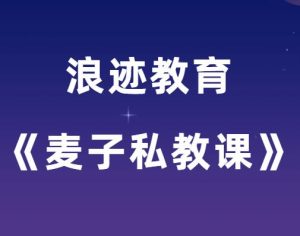 浪迹教育

《麦子私教课》